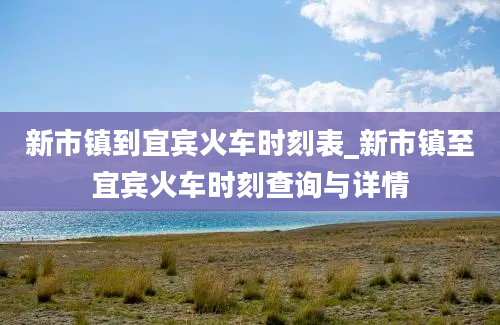 新市镇到宜宾火车时刻表_新市镇至宜宾火车时刻查询与详情